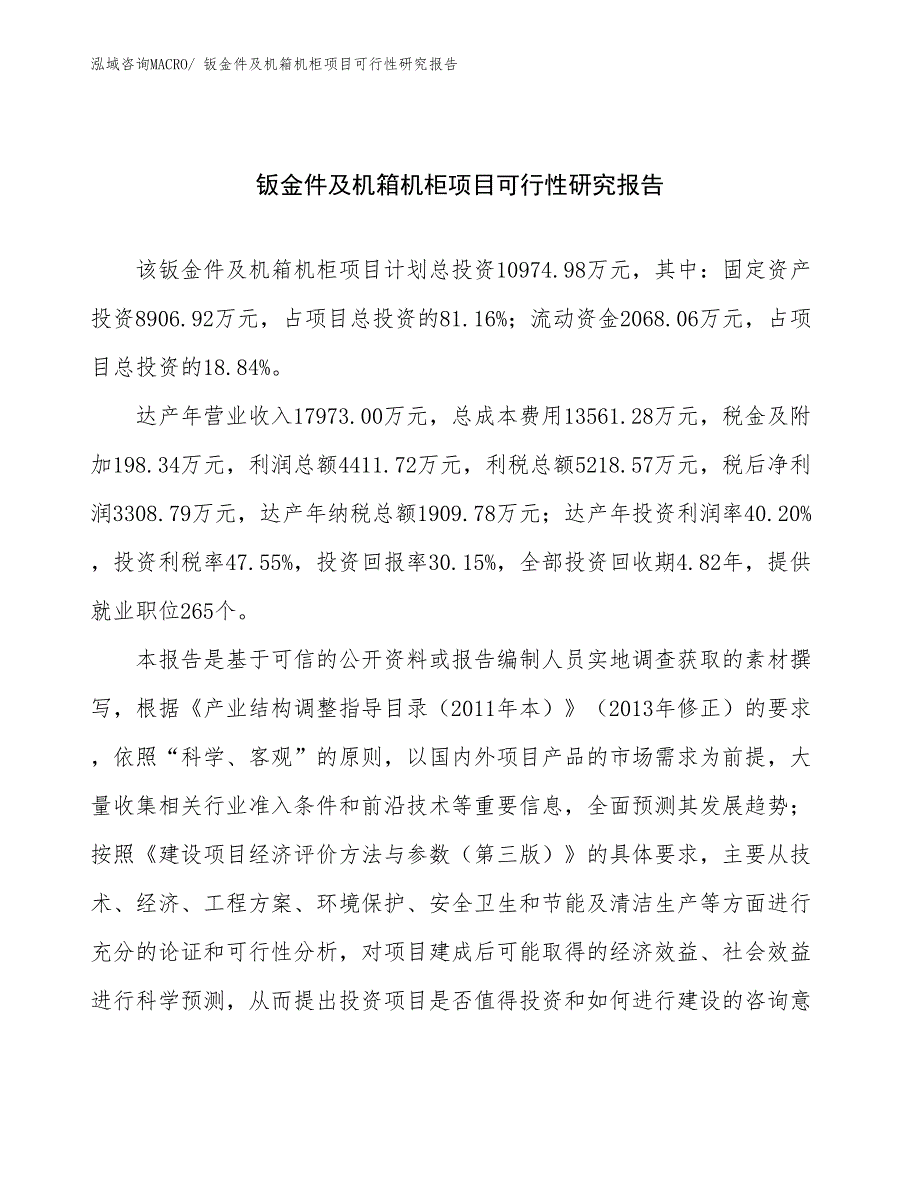 泓域咨询MACRO/ 钣金件及机箱机柜项目可行性研究报告

钣金件及机箱机柜项目可行性研究报告

该钣金件及机箱机柜项目计划总投资10974.98万元，其中：固定资产投资8906.92万元，占项目总投资的81.16%；流动资金2068.06万元，占项目总投资的18.84%。

达产年营业收入17973.00万元，总成本费用13561.28万元，税金及附加198.34万元，利润总额4411.72万元，利税总额5218.57万元，税后净利润3308.79万元，达产年纳税总额1909.78万元；达产年投资利润率40.20%，投资利税率47.55%，投资回报率30.15%，全部投资回收期4.82年，提供就业职位265个。

本报告是基于可信的公开资料或报告编制人员实地调查获取的素材撰写，根据《产业结构调整指导目录（2011年本）》（2013年修正）的要求，依照“科学、客观”的原则，以国内外项目产品的市场需求为前提，大量收集相关行业准入条件和前沿技术等重要信息，全面预测其发展趋势；按照《建设项目经济评价方法与参数（第三版）》的具体要求，主要从技术、经济、工程方案、环境保护、安全卫生和节能及清洁生产等方面进行充分的论证和可行性分析，对项目建成后可能取得的经济效益、社会效益进行科学预测，从而提出投资项目是否值得投资和如何进行建设的咨询意